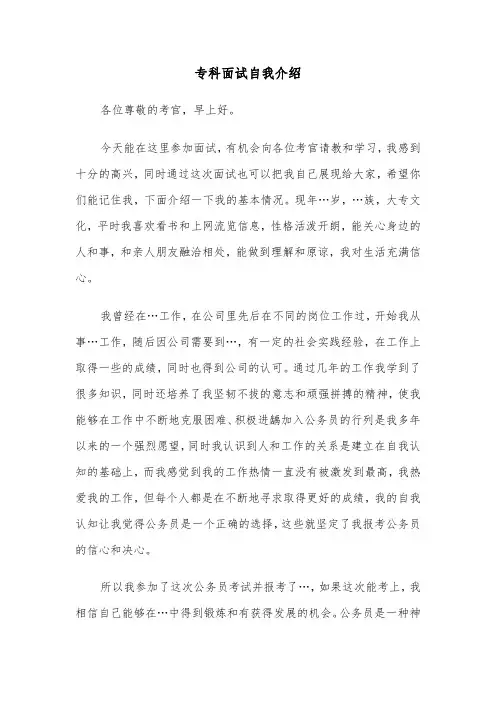 专科面试自我介绍

各位尊敬的考官，早上好。

今天能在这里参加面试，有机会向各位考官请教和学习，我感到十分的高兴，同时通过这次面试也可以把我自己展现给大家，希望你们能记住我，下面介绍一下我的基本情况。现年…岁，…族，大专文化，平时我喜欢看书和上网流览信息，性格活泼开朗，能关心身边的人和事，和亲人朋友融洽相处，能做到理解和原谅，我对生活充满信心。

我曾经在…工作，在公司里先后在不同的岗位工作过，开始我从事…工作，随后因公司需要到…，有一定的社会实践经验，在工作上取得一些的成绩，同时也得到公司的认可。通过几年的工作我学到了很多知识，同时还培养了我坚韧不拔的意志和顽强拼搏的精神，使我能够在工作中不断地克服困难、积极进龋加入公务员的行列是我多年以来的一个强烈愿望，同时我认识到人和工作的关系是建立在自我认知的基础上，而我感觉到我的工作热情一直没有被激发到最高，我热爱我的工作，但每个人都是在不断地寻求取得更好的成绩，我的自我认知让我觉得公务员是一个正确的选择，这些就坚定了我报考公务员的信心和决心。

所以我参加了这次公务员考试并报考了…，如果这次能考上，我相信自己能够在…中得到锻炼和有获得发展的机会。公务员是一种神